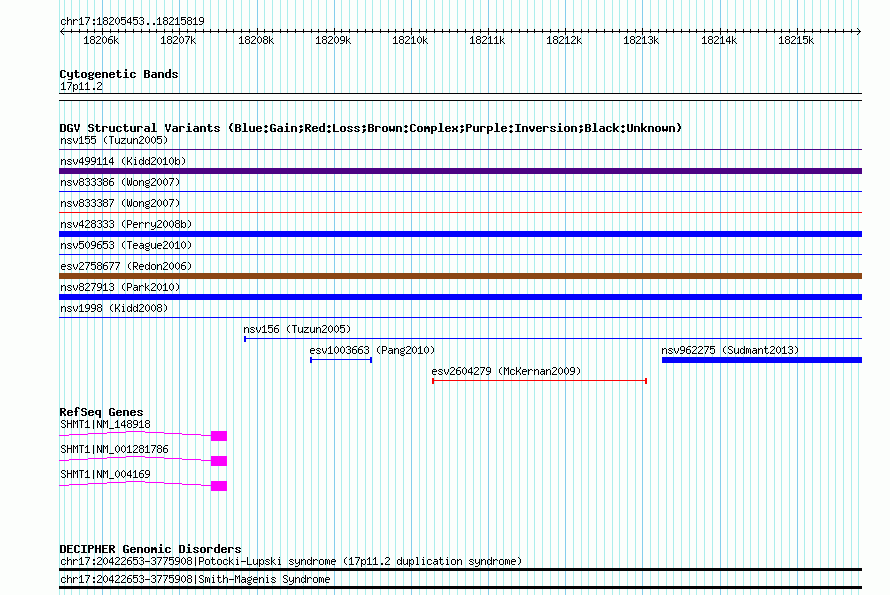 chr17:18205453..18215819

18206k 18207k 18208k 18209k 18210k 18211k 18212k 18213k 18214k 18215k

Cytogenetic Bands
17p11.2

DGV Structural Variants (Blue:Gain;Red:Loss;Brown:Complex;Purple:Inversion;Black:Unknown)
nsv155 (Tuzun2005)
nsv499114 (Kidd2010b)
nsv833386 (Wong2007)
nsv833387 (Wong2007)
nsv428333 (Perry2008b)
nsv509653 (Teague2010)
esv2758677 (Redon2006)
nsv827913 (Park2010)
nsv1998 (Kidd2008)
nsv156 (Tuzun2005)
esv1003663 (Pang2010)
nsv962275 (Sudmant2013)
esv2604279 (McKernan2009)

RefSeq Genes
SHMT1|NM_148918
SHMT1|NM_001281786
SHMT1|NM_004169

DECIPHER Genomic Disorders
chr17:20422653-3775908|Potocki-Lupski syndrome (17p11.2 duplication syndrome)
chr17:20422653-3775908|Smith-Magenis Syndrome